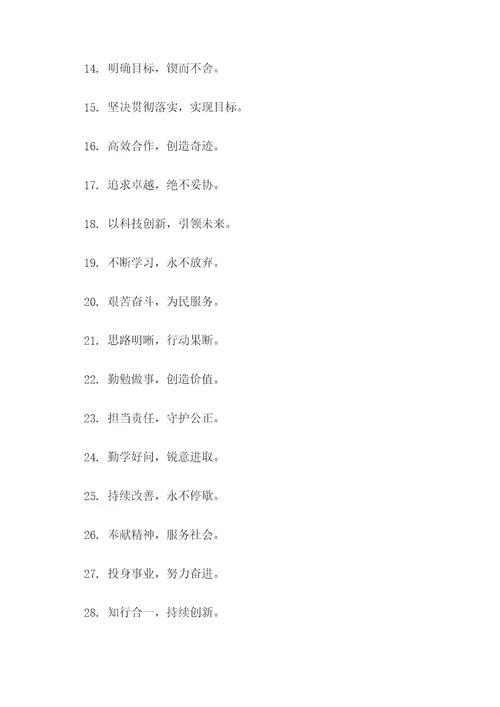 14. 明确目标，锲而不舍。

15. 坚决贯彻落实，实现目标。

16. 高效合作，创造奇迹。

17. 追求卓越，绝不妥协。

18. 以科技创新，引领未来。

19. 不断学习，永不放弃。

20. 艰苦奋斗，为民服务。

21. 思路明晰，行动果断。

22. 勤勉做事，创造价值。

23. 担当责任，守护公正。

24. 勤学好问，锐意进取。

25. 持续改善，永不停歇。

26. 奉献精神，服务社会。

27. 投身事业，努力奋进。

28. 知行合一，持续创新。